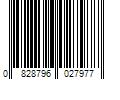 0 828796 027977